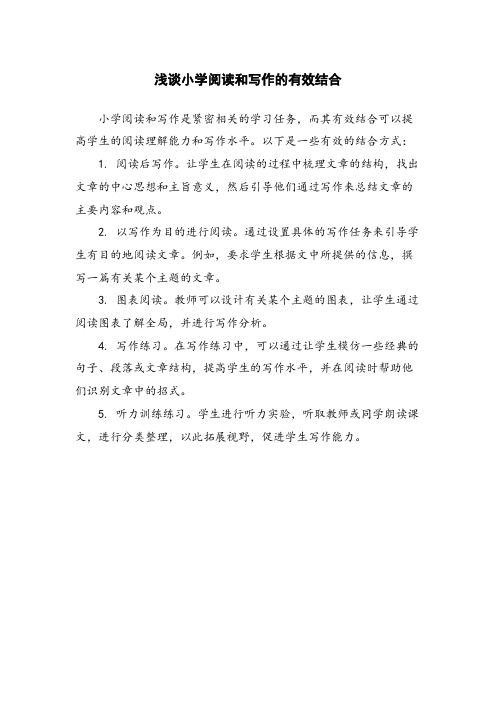 浅谈小学阅读和写作的有效结合

小学阅读和写作是紧密相关的学习任务，而其有效结合可以提高学生的阅读理解能力和写作水平。以下是一些有效的结合方式：

1. 阅读后写作。让学生在阅读的过程中梳理文章的结构，找出文章的中心思想和主旨意义，然后引导他们通过写作来总结文章的主要内容和观点。

2. 以写作为目的进行阅读。通过设置具体的写作任务来引导学生有目的地阅读文章。例如，要求学生根据文中所提供的信息，撰写一篇有关某个主题的文章。

3. 图表阅读。教师可以设计有关某个主题的图表，让学生通过阅读图表了解全局，并进行写作分析。

4. 写作练习。在写作练习中，可以通过让学生模仿一些经典的句子、段落或文章结构，提高学生的写作水平，并在阅读时帮助他们识别文章中的招式。

5. 听力训练练习。学生进行听力实验，听取教师或同学朗读课文，进行分类整理，以此拓展视野，促进学生写作能力。